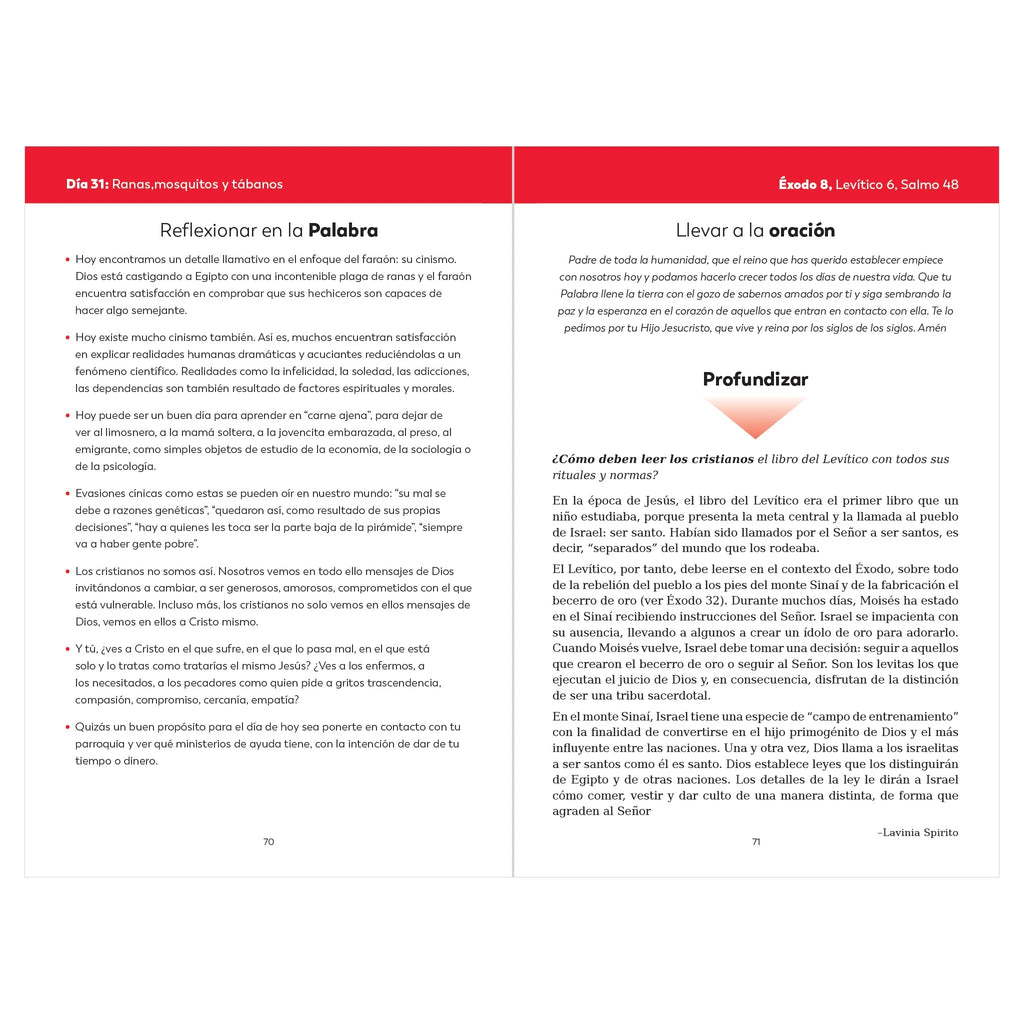 Día 31: Ranas,mosquitos y tábanos

Reflexionar en la Palabra

• Hoy encontramos un detalle llamativo en el enfoque del faraón: su cinismo. Dios está castigando a Egipto con una incontenible plaga de ranas y el faraón encuentra satisfacción en comprobar que sus hechiceros son capaces de hacer algo semejante.

• Hoy existe mucho cinismo también. Así es, muchos encuentran satisfacción en explicar realidades humanas dramáticas y acuciantes reduciéndolas a un fenómeno científico. Realidades como la infelicidad, la soledad, las adicciones, las dependencias son también resultado de factores espirituales y morales.

• Hoy puede ser un buen día para aprender en "carne ajena", para dejar de ver al limosnero, a la mamá soltera, a la jovencita embarazada, al preso, al emigrante, como simples objetos de estudio de la economía, de la sociología o de la psicología.

• Evasiones cínicas como estas se pueden oír en nuestro mundo: "su mal se debe a razones genéticas", "quedaron así, como resultado de sus propias decisiones", "hay a quienes les toca ser la parte baja de la pirámide", "siempre va a haber gente pobre".

• Los cristianos no somos así. Nosotros vemos en todo ello mensajes de Dios invitándonos a cambiar, a ser generosos, amorosos, comprometidos con el que está vulnerable. Incluso más, los cristianos no solo vemos en ellos mensajes de Dios, vemos en ellos a Cristo mismo.

• Y tú, ¿ves a Cristo en el que sufre, en el que lo pasa mal, en el que está solo y lo tratas como tratarías el mismo Jesús? ¿Ves a los enfermos, a los necesitados, a los pecadores como quien pide a gritos trascendencia, compasión, compromiso, cercanía, empatía?

• Quizás un buen propósito para el día de hoy sea ponerte en contacto con tu parroquia y ver qué ministerios de ayuda tiene, con la intención de dar de tu tiempo o dinero.

70

Éxodo 8, Levítico 6, Salmo 48

Llevar a la oración

Padre de toda la humanidad, que el reino que has querido establecer empiece con nosotros hoy y podamos hacerlo crecer todos los días de nuestra vida. Que tu Palabra llene la tierra con el gozo de sabernos amados por ti y siga sembrando la paz y la esperanza en el corazón de aquellos que entran en contacto con ella. Te lo pedimos por tu Hijo Jesucristo, que vive y reina por los siglos de los siglos. Amén

Profundizar

¿Cómo deben leer los cristianos el libro del Levítico con todos sus rituales y normas?

En la época de Jesús, el libro del Levítico era el primer libro que un niño estudiaba, porque presenta la meta central y la llamada al pueblo de Israel: ser santo. Habían sido llamados por el Señor a ser santos, es decir, "separados" del mundo que los rodeaba.

El Levítico, por tanto, debe leerse en el contexto del Éxodo, sobre todo de la rebelión del pueblo a los pies del monte Sinaí y de la fabricación el becerro de oro (ver Éxodo 32). Durante muchos días, Moisés ha estado en el Sinaí recibiendo instrucciones del Señor. Israel se impacienta con su ausencia, llevando a algunos a crear un ídolo de oro para adorarlo. Cuando Moisés vuelve, Israel debe tomar una decisión: seguir a aquellos que crearon el becerro de oro o seguir al Señor. Son los levitas los que ejecutan el juicio de Dios y, en consecuencia, disfrutan de la distinción de ser una tribu sacerdotal.

En el monte Sinaí, Israel tiene una especie de "campo de entrenamiento" con la finalidad de convertirse en el hijo primogénito de Dios y el más influyente entre las naciones. Una y otra vez, Dios llama a los israelitas a ser santos como él es santo. Dios establece leyes que los distinguirán de Egipto y de otras naciones. Los detalles de la ley le dirán a Israel cómo comer, vestir y dar culto de una manera distinta, de forma que agraden al Señor

–Lavinia Spirito

71